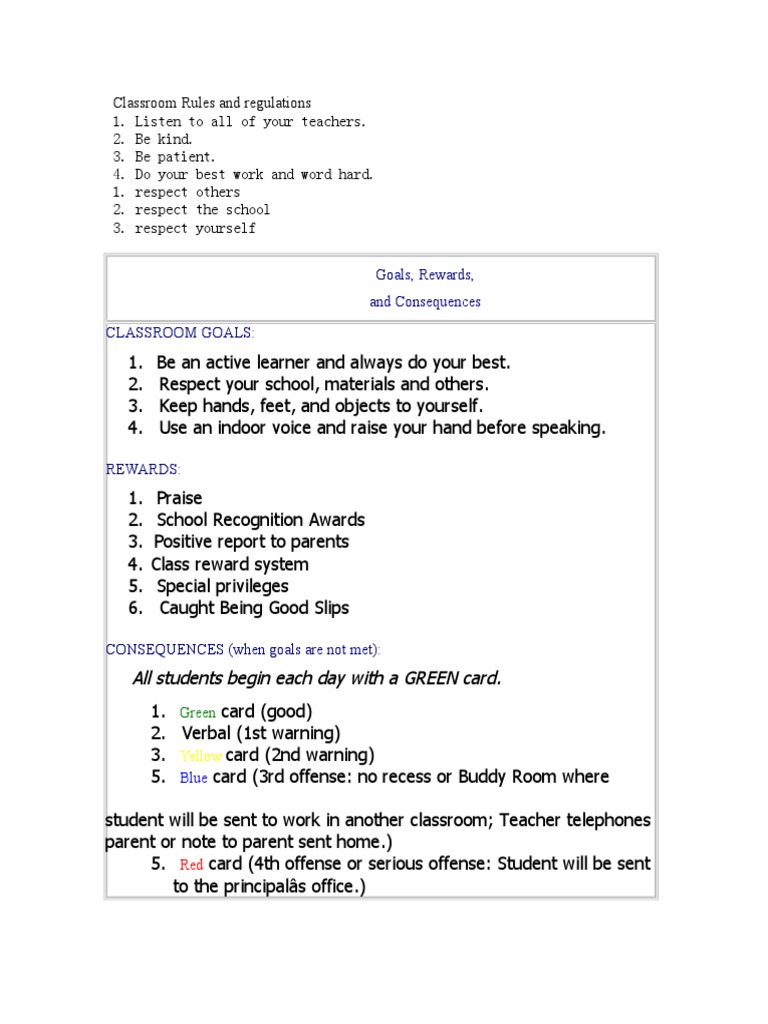 Classroom Rules and regulations
1. Listen to all of your teachers.
2. Be kind.
3. Be patient.
4. Do your best work and word hard.
1. respect others
2. respect the school
3. respect yourself

Goals, Rewards,
and Consequences

CLASSROOM GOALS:

1. Be an active learner and always do your best.
2. Respect your school, materials and others.
3. Keep hands, feet, and objects to yourself.
4. Use an indoor voice and raise your hand before speaking.

REWARDS:

1. Praise
2. School Recognition Awards
3. Positive report to parents
4. Class reward system
5. Special privileges
6. Caught Being Good Slips

CONSEQUENCES (when goals are not met):

All students begin each day with a GREEN card.

1. Green card (good)
2. Verbal (1st warning)
3. Yellow card (2nd warning)
5. Blue card (3rd offense: no recess or Buddy Room where student will be sent to work in another classroom; Teacher telephones parent or note to parent sent home.)
5. Red card (4th offense or serious offense: Student will be sent to the principalâs office.)